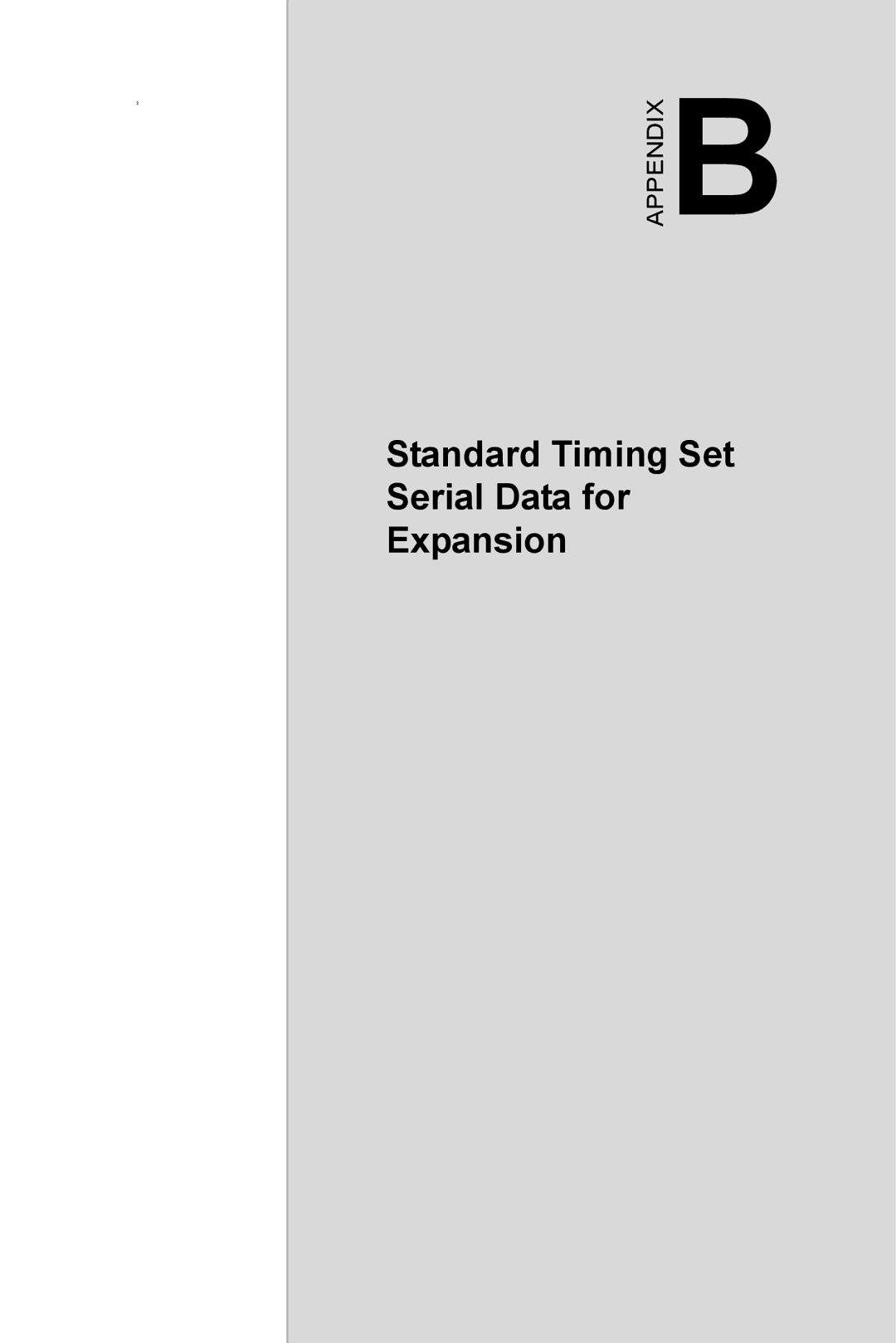 2

APPENDIX B

Standard Timing Set Serial Data for Expansion